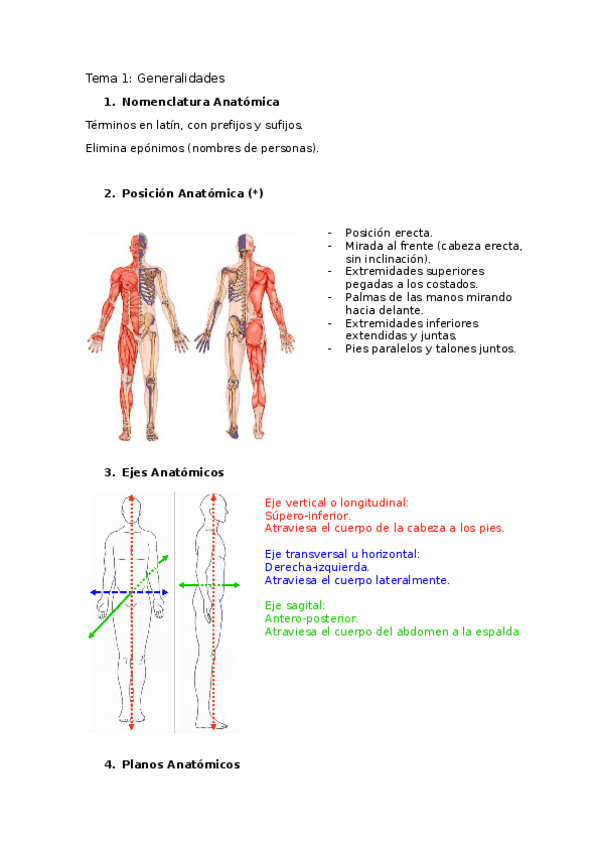 Tema 1: Generalidades

1. Nomenclatura Anatómica

Términos en latín, con prefijos y sufijos.

Elimina epónimos (nombres de personas).

2. Posición Anatómica (*)

- Posición erecta.
- Mirada al frente (cabeza erecta, sin inclinación).
- Extremidades superiores pegadas a los costados.
- Palmas de las manos mirando hacia delante.
- Extremidades inferiores extendidas y juntas.
- Pies paralelos y talones juntos.

3. Ejes Anatómicos

Eje vertical o longitudinal:
Súpero-inferior.
Atraviesa el cuerpo de la cabeza a los pies.

Eje transversal u horizontal:
Derecha-izquierda.
Atraviesa el cuerpo lateralmente.

Eje sagital:
Antero-posterior.
Atraviesa el cuerpo del abdomen a la espalda.

4. Planos Anatómicos